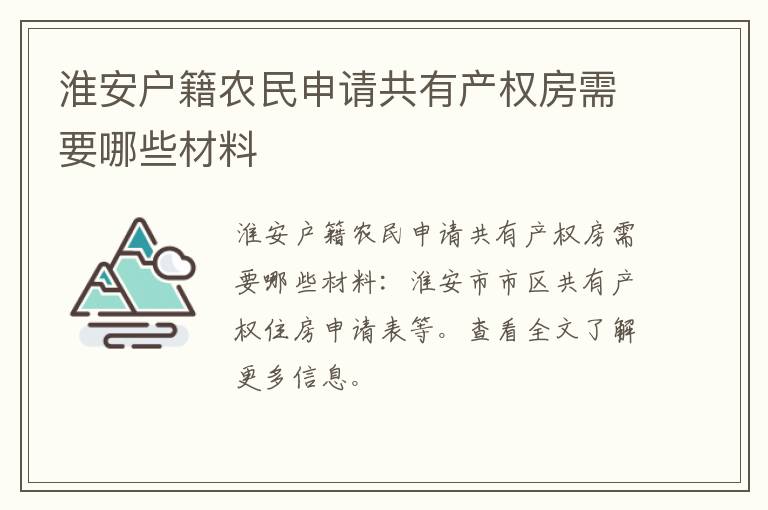 淮安户籍农民申请共有产权房需要哪些材料

淮安户籍农民申请共有产权房需要哪些材料：淮安市市区共有产权住房申请表等。查看全文了解更多信息。